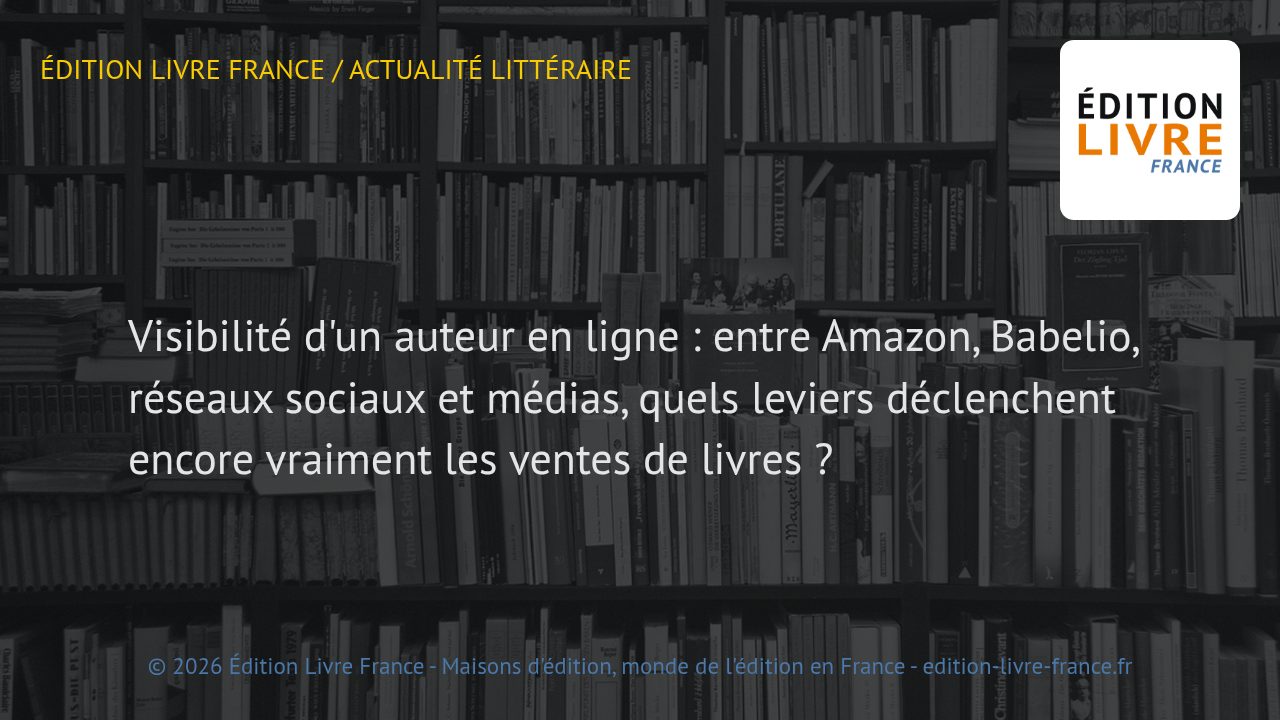 ÉDITION LIVRE FRANCE / ACTUALITÉ LITTÉRAIRE

ÉDITION
LIVRE
FRANCE

Visibilité d'un auteur en ligne : entre Amazon, Babelio, réseaux sociaux et médias, quels leviers déclenchent encore vraiment les ventes de livres ?

© 2026 Édition Livre France - Maisons d'édition, monde de l'édition en France - edition-livre-france.fr